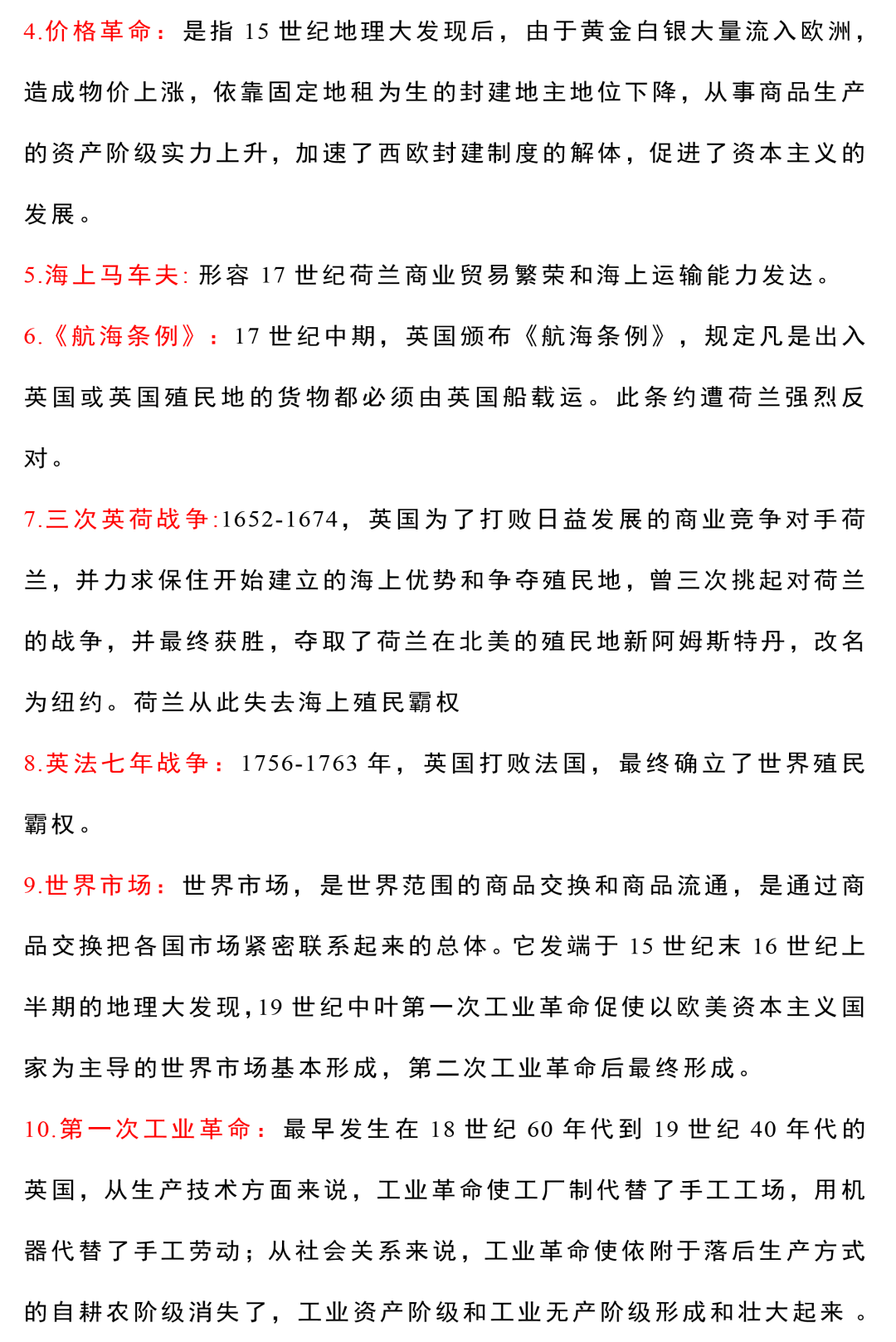 4.价格革命：是指15世纪地理大发现后，由于黄金白银大量流入欧洲，造成物价上涨，依靠固定地租为生的封建地主地位下降，从事商品生产的资产阶级实力上升，加速了西欧封建制度的解体，促进了资本主义的发展。

5.海上马车夫:形容17世纪荷兰商业贸易繁荣和海上运输能力发达。

6.《航海条例》：17世纪中期，英国颁布《航海条例》，规定凡是出入英国或英国殖民地的货物都必须由英国船载运。此条约遭荷兰强烈反对。

7.三次英荷战争:1652-1674，英国为了打败日益发展的商业竞争对手荷兰，并力求保住开始建立的海上优势和争夺殖民地，曾三次挑起对荷兰的战争，并最终获胜，夺取了荷兰在北美的殖民地新阿姆斯特丹，改名为纽约。荷兰从此失去海上殖民霸权

8.英法七年战争：1756-1763年，英国打败法国，最终确立了世界殖民霸权。

9.世界市场：世界市场，是世界范围的商品交换和商品流通，是通过商品交换把各国市场紧密联系起来的总体。它发端于15世纪末16世纪上半期的地理大发现,19世纪中叶第一次工业革命促使以欧美资本主义国家为主导的世界市场基本形成，第二次工业革命后最终形成。

10.第一次工业革命：最早发生在18世纪60年代到19世纪40年代的英国，从生产技术方面来说，工业革命使工厂制代替了手工工场，用机器代替了手工劳动；从社会关系来说，工业革命使依附于落后生产方式的自耕农阶级消失了，工业资产阶级和工业无产阶级形成和壮大起来。